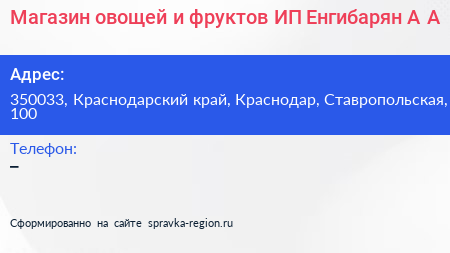 Магазин овощей и фруктов ИП Енгибарян А А

Адрес:

350033, Краснодарский край, Краснодар, Ставропольская, 100

Телефон:

–

Сформированно на сайте spravka-region.ru